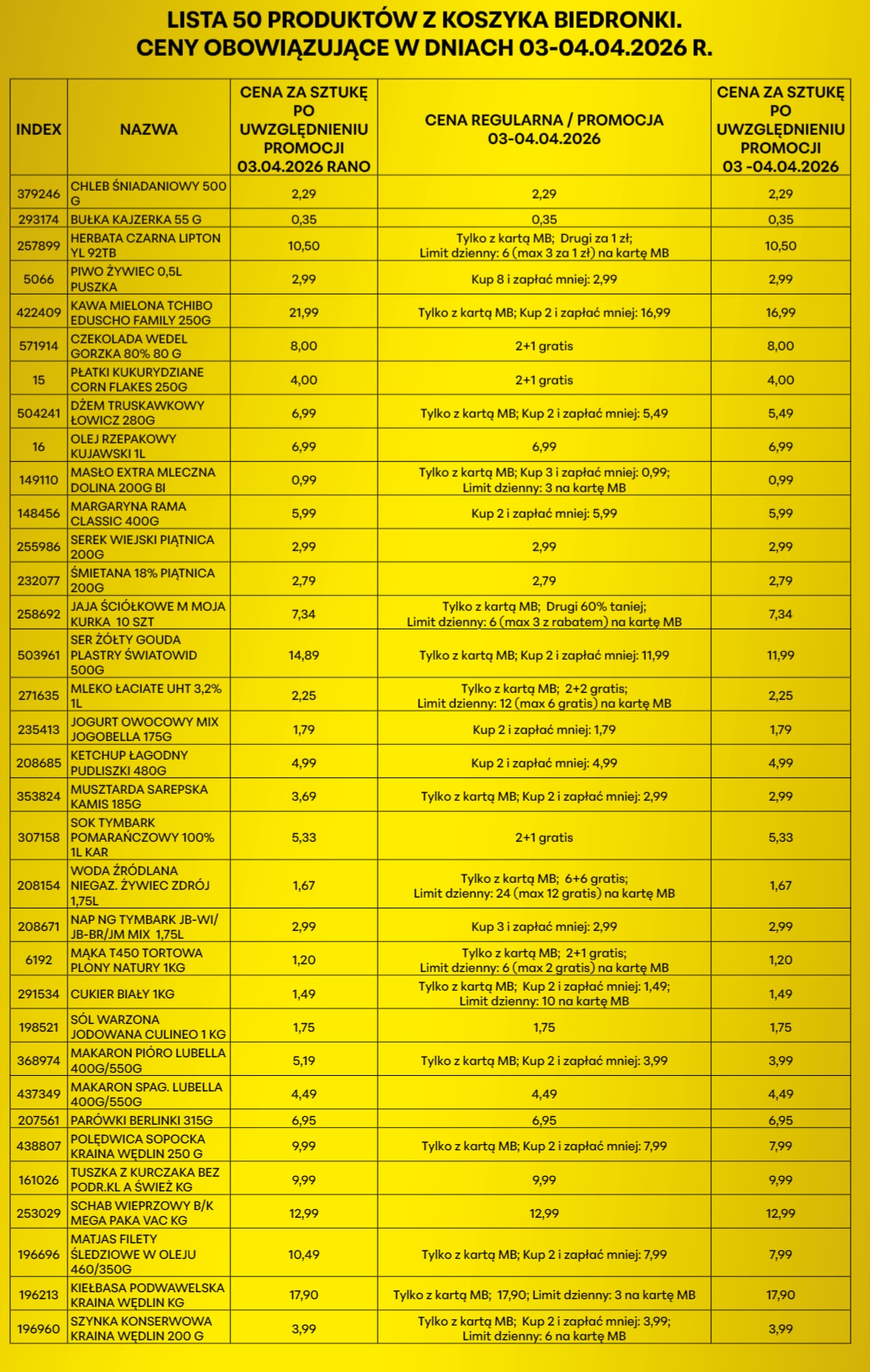 LISTA 50 PRODUKTÓW Z KOSZYKA BIEDRONKI.
CENY OBOWIĄZUJĄCE W DNIACH 03-04.04.2026 R.

| INDEX | NAZWA | CENA ZA SZTUKĘ PO UWZGLĘDNIENIU PROMOCJI 03.04.2026 RANO | CENA REGULARNA / PROMOCJA 03-04.04.2026 | CENA ZA SZTUKĘ PO UWZGLĘDNIENIU PROMOCJI 03 -04.04.2026 |
|---|---|---|---|---|
| 379246 | CHLEB ŚNIADANIOWY 500 G | 2,29 | 2,29 | 2,29 |
| 293174 | BUŁKA KAJZERKA 55 G | 0,35 | 0,35 | 0,35 |
| 257899 | HERBATA CZARNA LIPTON YL 92TB | 10,50 | Tylko z kartą MB; Drugi za 1 zł; Limit dzienny: 6 (max 3 za 1 zł) na kartę MB | 10,50 |
| 5066 | PIWO ŻYWIEC 0,5L PUSZKA | 2,99 | Kup 8 i zapłać mniej: 2,99 | 2,99 |
| 422409 | KAWA MIELONA TCHIBO EDUSCHO FAMILY 250G | 21,99 | Tylko z kartą MB; Kup 2 i zapłać mniej: 16,99 | 16,99 |
| 571914 | CZEKOLADA WEDEL GORZKA 80% 80 G | 8,00 | 2+1 gratis | 8,00 |
| 15 | PŁATKI KUKURYDZIANE CORN FLAKES 250G | 4,00 | 2+1 gratis | 4,00 |
| 504241 | DŻEM TRUSKAWKOWY ŁOWICZ 280G | 6,99 | Tylko z kartą MB; Kup 2 i zapłać mniej: 5,49 | 5,49 |
| 16 | OLEJ RZEPAKOWY KUJAWSKI 1L | 6,99 | 6,99 | 6,99 |
| 149110 | MASŁO EXTRA MLECZNA DOLINA 200G BI | 0,99 | Tylko z kartą MB; Kup 3 i zapłać mniej: 0,99; Limit dzienny: 3 na kartę MB | 0,99 |
| 148456 | MARGARYNA RAMA CLASSIC 400G | 5,99 | Kup 2 i zapłać mniej: 5,99 | 5,99 |
| 255986 | SEREK WIEJSKI PIĄTNICA 200G | 2,99 | 2,99 | 2,99 |
| 232077 | ŚMIETANA 18% PIĄTNICA 200G | 2,79 | 2,79 | 2,79 |
| 258692 | JAJA ŚCIÓŁKOWE M MOJA KURKA 10 SZT | 7,34 | Tylko z kartą MB; Drugi 60% taniej; Limit dzienny: 6 (max 3 z rabatem) na kartę MB | 7,34 |
| 503961 | SER ŻÓŁTY GOUDA PLASTRY ŚWIATOWID 500G | 14,89 | Tylko z kartą MB; Kup 2 i zapłać mniej: 11,99 | 11,99 |
| 271635 | MLEKO ŁACIATE UHT 3,2% 1L | 2,25 | Tylko z kartą MB; 2+2 gratis; Limit dzienny: 12 (max 6 gratis) na kartę MB | 2,25 |
| 235413 | JOGURT OWOCOWY MIX JOGOBELLA 175G | 1,79 | Kup 2 i zapłać mniej: 1,79 | 1,79 |
| 208685 | KETCHUP ŁAGODNY PUDLISZKI 480G | 4,99 | Kup 2 i zapłać mniej: 4,99 | 4,99 |
| 353824 | MUSZTARDA SAREPSKA KAMIS 185G | 3,69 | Tylko z kartą MB; Kup 2 i zapłać mniej: 2,99 | 2,99 |
| 307158 | SOK TYMBARK POMARAŃCZOWY 100% 1L KAR | 5,33 | 2+1 gratis | 5,33 |
| 208154 | WODA ŹRÓDLANA NIEGAZ. ŻYWIEC ZDRÓJ 1,75L | 1,67 | Tylko z kartą MB; 6+6 gratis; Limit dzienny: 24 (max 12 gratis) na kartę MB | 1,67 |
| 208671 | NAP NG TYMBARK JB-WI/ JB-BR/JM MIX 1,75L | 2,99 | Kup 3 i zapłać mniej: 2,99 | 2,99 |
| 6192 | MĄKA T450 TORTOWA PLONY NATURY 1KG | 1,20 | Tylko z kartą MB; 2+1 gratis; Limit dzienny: 6 (max 2 gratis) na kartę MB | 1,20 |
| 291534 | CUKIER BIAŁY 1KG | 1,49 | Tylko z kartą MB; Kup 2 i zapłać mniej: 1,49; Limit dzienny: 10 na kartę MB | 1,49 |
| 198521 | SÓL WARZONA JODOWANA CULINEO 1 KG | 1,75 | 1,75 | 1,75 |
| 368974 | MAKARON PIÓRO LUBELLA 400G/550G | 5,19 | Tylko z kartą MB; Kup 2 i zapłać mniej: 3,99 | 3,99 |
| 437349 | MAKARON SPAG. LUBELLA 400G/550G | 4,49 | 4,49 | 4,49 |
| 207561 | PARÓWKI BERLINKI 315G | 6,95 | 6,95 | 6,95 |
| 438807 | POLĘDWICA SOPOCKA KRAINA WĘDLIN 250 G | 9,99 | Tylko z kartą MB; Kup 2 i zapłać mniej: 7,99 | 7,99 |
| 161026 | TUSZKA Z KURCZAKA BEZ PODR.KL A ŚWIEŻ KG | 9,99 | 9,99 | 9,99 |
| 253029 | SCHAB WIEPRZOWY B/K MEGA PAKA VAC KG | 12,99 | 12,99 | 12,99 |
| 196696 | MATJAS FILETY ŚLEDZIOWE W OLEJU 460/350G | 10,49 | Tylko z kartą MB; Kup 2 i zapłać mniej: 7,99 | 7,99 |
| 196213 | KIEŁBASA PODWAWELSKA KRAINA WĘDLIN KG | 17,90 | Tylko z kartą MB; 17,90; Limit dzienny: 3 na kartę MB | 17,90 |
| 196960 | SZYNKA KONSERWOWA KRAINA WĘDLIN 200 G | 3,99 | Tylko z kartą MB; Kup 2 i zapłać mniej: 3,99; Limit dzienny: 6 na kartę MB | 3,99 |